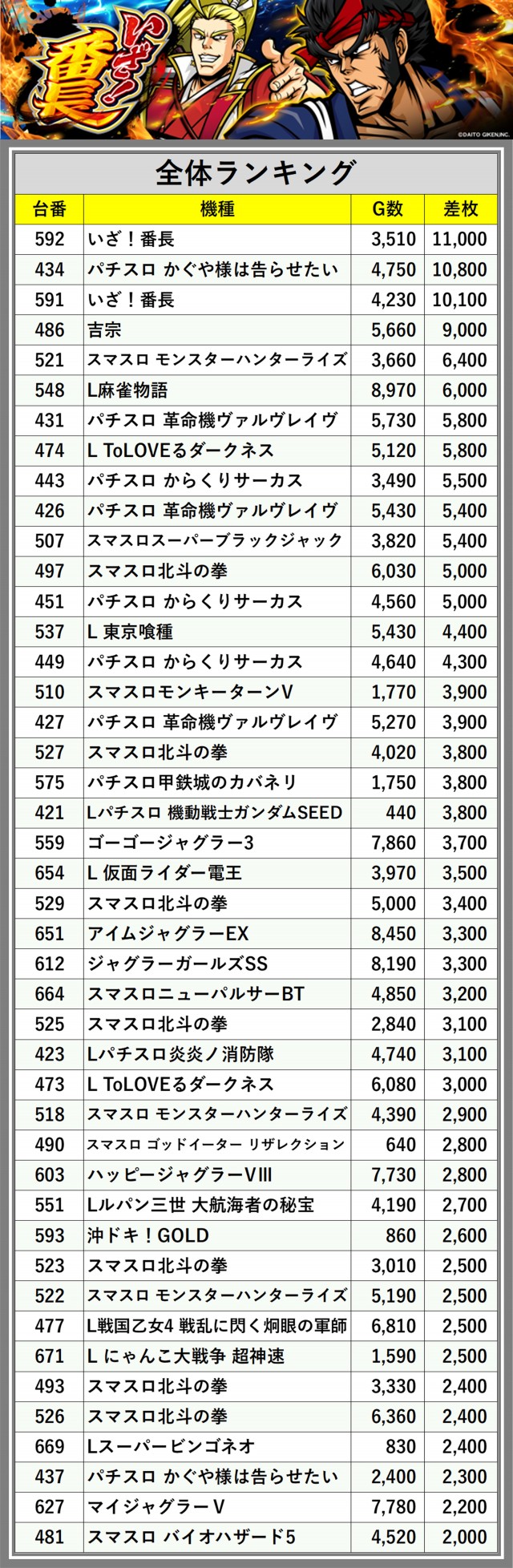 いざ!番長

©DAITO GIKEN,INC.

全体ランキング

| 台番 | 機種 | G数 | 差枚 |
|---|---|---|---|
| 592 | いざ!番長 | 3,510 | 11,000 |
| 434 | パチスロ かぐや様は告らせたい | 4,750 | 10,800 |
| 591 | いざ!番長 | 4,230 | 10,100 |
| 486 | 吉宗 | 5,660 | 9,000 |
| 521 | スマスロ モンスターハンターライズ | 3,660 | 6,400 |
| 548 | L麻雀物語 | 8,970 | 6,000 |
| 431 | パチスロ 革命機ヴァルヴレイヴ | 5,730 | 5,800 |
| 474 | L ToLOVEるダークネス | 5,120 | 5,800 |
| 443 | パチスロ からくりサーカス | 3,490 | 5,500 |
| 426 | パチスロ 革命機ヴァルヴレイヴ | 5,430 | 5,400 |
| 507 | スマスロスーパーブラックジャック | 3,820 | 5,400 |
| 497 | スマスロ北斗の拳 | 6,030 | 5,000 |
| 451 | パチスロ からくりサーカス | 4,560 | 5,000 |
| 537 | L 東京喰種 | 5,430 | 4,400 |
| 449 | パチスロ からくりサーカス | 4,640 | 4,300 |
| 510 | スマスロモンキーターンV | 1,770 | 3,900 |
| 427 | パチスロ 革命機ヴァルヴレイヴ | 5,270 | 3,900 |
| 527 | スマスロ北斗の拳 | 4,020 | 3,800 |
| 575 | パチスロ甲鉄城のカバネリ | 1,750 | 3,800 |
| 421 | Lパチスロ 機動戦士ガンダムSEED | 440 | 3,800 |
| 559 | ゴーゴージャグラー3 | 7,860 | 3,700 |
| 654 | L 仮面ライダー電王 | 3,970 | 3,500 |
| 529 | スマスロ北斗の拳 | 5,000 | 3,400 |
| 651 | アイムジャグラーEX | 8,450 | 3,300 |
| 612 | ジャグラーガールズSS | 8,190 | 3,300 |
| 664 | スマスロニューパルサーBT | 4,850 | 3,200 |
| 525 | スマスロ北斗の拳 | 2,840 | 3,100 |
| 423 | Lパチスロ炎炎ノ消防隊 | 4,740 | 3,100 |
| 473 | L ToLOVEるダークネス | 6,080 | 3,000 |
| 518 | スマスロ モンスターハンターライズ | 4,390 | 2,900 |
| 490 | スマスロ ゴッドイーター リザレクション | 640 | 2,800 |
| 603 | ハッピージャグラーVIII | 7,730 | 2,800 |
| 551 | Lルパン三世 大航海者の秘宝 | 4,190 | 2,700 |
| 593 | 沖ドキ!GOLD | 860 | 2,600 |
| 523 | スマスロ北斗の拳 | 3,010 | 2,500 |
| 522 | スマスロ モンスターハンターライズ | 5,190 | 2,500 |
| 477 | L戦国乙女4 戦乱に閃く炯眼の軍師 | 6,810 | 2,500 |
| 671 | L にゃんこ大戦争 超神速 | 1,590 | 2,500 |
| 493 | スマスロ北斗の拳 | 3,330 | 2,400 |
| 526 | スマスロ北斗の拳 | 6,360 | 2,400 |
| 669 | Lスーパービンゴネオ | 830 | 2,400 |
| 437 | パチスロ かぐや様は告らせたい | 2,400 | 2,300 |
| 627 | マイジャグラーV | 7,780 | 2,200 |
| 481 | スマスロ バイオハザード5 | 4,520 | 2,000 |